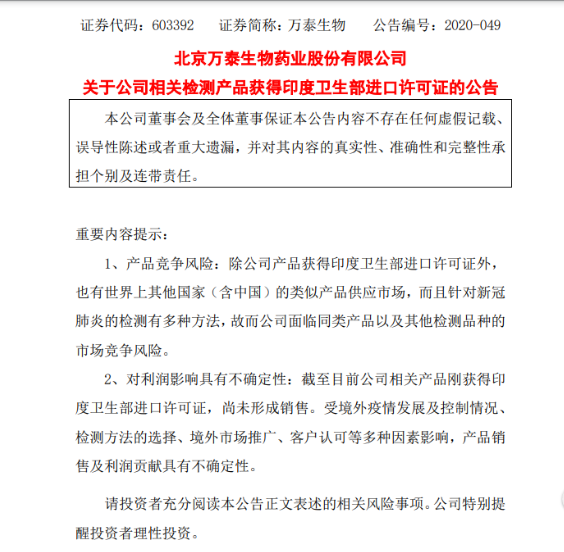 证券代码：603392　　证券简称：万泰生物　　公告编号：2020-049

北京万泰生物药业股份有限公司
关于公司相关检测产品获得印度卫生部进口许可证的公告

本公司董事会及全体董事保证本公告内容不存在任何虚假记载、误导性陈述或者重大遗漏，并对其内容的真实性、准确性和完整性承担个别及连带责任。

重要内容提示：

1、产品竞争风险：除公司产品获得印度卫生部进口许可证外，也有世界上其他国家（含中国）的类似产品供应市场，而且针对新冠肺炎的检测有多种方法，故而公司面临同类产品以及其他检测品种的市场竞争风险。

2、对利润影响具有不确定性：截至目前公司相关产品刚获得印度卫生部进口许可证，尚未形成销售。受境外疫情发展及控制情况、检测方法的选择、境外市场推广、客户认可等多种因素影响，产品销售及利润贡献具有不确定性。

请投资者充分阅读本公告正文表述的相关风险事项。公司特别提醒投资者理性投资。